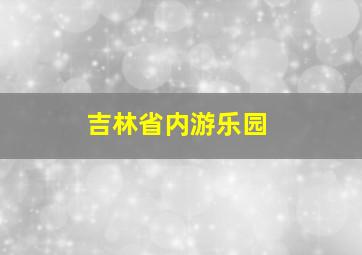 吉林省内游乐园